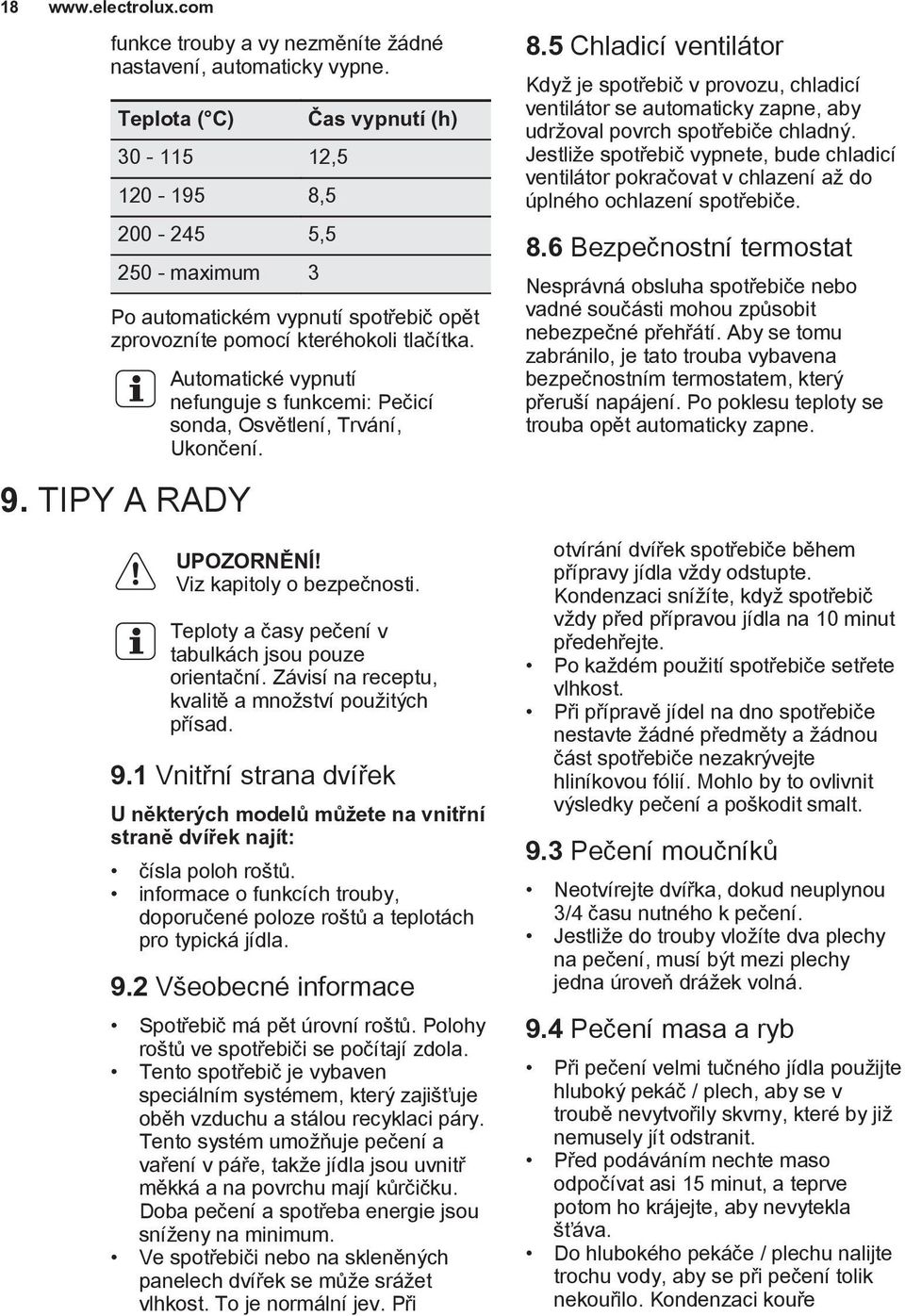 18 www.electrolux.com

funkce trouby a vy nezměníte žádné nastavení, automaticky vypne.

| Teplota (°C) | Čas vypnutí (h) |
|---|---|
| 30 - 115 | 12,5 |
| 120 - 195 | 8,5 |
| 200 - 245 | 5,5 |
| 250 - maximum | 3 |

Po automatickém vypnutí spotřebič opět zprovozníte pomocí kteréhokoli tlačítka.

Automatické vypnutí nefunguje s funkcemi: Pečicí sonda, Osvětlení, Trvání, Ukončení.

8.5 Chladicí ventilátor

Když je spotřebič v provozu, chladicí ventilátor se automaticky zapne, aby udržoval povrch spotřebiče chladný. Jestliže spotřebič vypnete, bude chladicí ventilátor pokračovat v chlazení až do úplného ochlazení spotřebiče.

8.6 Bezpečnostní termostat

Nesprávná obsluha spotřebiče nebo vadné součásti mohou způsobit nebezpečné přehřátí. Aby se tomu zabránilo, je tato trouba vybavena bezpečnostním termostatem, který přeruší napájení. Po poklesu teploty se trouba opět automaticky zapne.

9. TIPY A RADY

UPOZORNĚNÍ!
Viz kapitoly o bezpečnosti.

Teploty a časy pečení v tabulkách jsou pouze orientační. Závisí na receptu, kvalitě a množství použitých přísad.

9.1 Vnitřní strana dvířek

U některých modelů můžete na vnitřní straně dvířek najít:

• čísla poloh roštů.
• informace o funkcích trouby, doporučené poloze roštů a teplotách pro typická jídla.

9.2 Všeobecné informace

• Spotřebič má pět úrovní roštů. Polohy roštů ve spotřebiči se počítají zdola.
• Tento spotřebič je vybaven speciálním systémem, který zajišťuje oběh vzduchu a stálou recyklaci páry. Tento systém umožňuje pečení a vaření v páře, takže jídla jsou uvnitř měkká a na povrchu mají kůrčičku. Doba pečení a spotřeba energie jsou sníženy na minimum.
• Ve spotřebiči nebo na skleněných panelech dvířek se může srážet vlhkost. To je normální jev. Při otvírání dvířek spotřebiče během přípravy jídla vždy odstupte. Kondenzaci snížíte, když spotřebič vždy před přípravou jídla na 10 minut předehřejte.
• Po každém použití spotřebiče setřete vlhkost.
• Při přípravě jídel na dno spotřebiče nestavte žádné předměty a žádnou část spotřebiče nezakrývejte hliníkovou fólií. Mohlo by to ovlivnit výsledky pečení a poškodit smalt.

9.3 Pečení moučníků

• Neotvírejte dvířka, dokud neuplynou 3/4 času nutného k pečení.
• Jestliže do trouby vložíte dva plechy na pečení, musí být mezi plechy jedna úroveň drážek volná.

9.4 Pečení masa a ryb

• Při pečení velmi tučného jídla použijte hluboký pekáč / plech, aby se v troubě nevytvořily skvrny, které by již nemusely jít odstranit.
• Před podáváním nechte maso odpočívat asi 15 minut, a teprve potom ho krájejte, aby nevytekla šťáva.
• Do hlubokého pekáče / plechu nalijte trochu vody, aby se při pečení tolik nekouřilo. Kondenzaci kouře